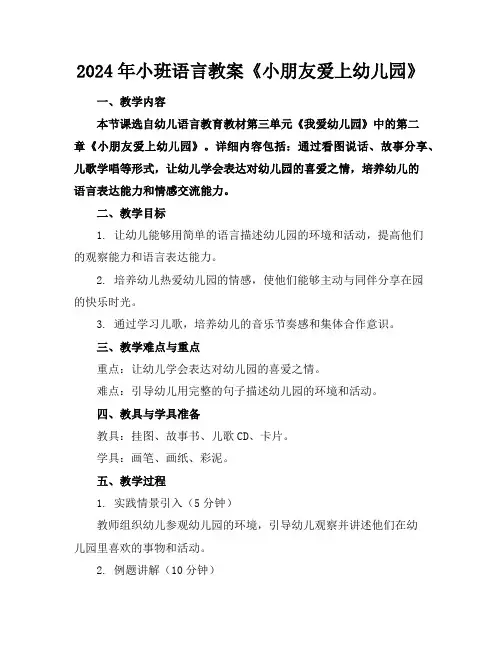 2024年小班语言教案《小朋友爱上幼儿园》

一、教学内容

本节课选自幼儿语言教育教材第三单元《我爱幼儿园》中的第二章《小朋友爱上幼儿园》。详细内容包括：通过看图说话、故事分享、儿歌学唱等形式，让幼儿学会表达对幼儿园的喜爱之情，培养幼儿的语言表达能力和情感交流能力。

二、教学目标

1. 让幼儿能够用简单的语言描述幼儿园的环境和活动，提高他们的观察能力和语言表达能力。

2. 培养幼儿热爱幼儿园的情感，使他们能够主动与同伴分享在园的快乐时光。

3. 通过学习儿歌，培养幼儿的音乐节奏感和集体合作意识。

三、教学难点与重点

重点：让幼儿学会表达对幼儿园的喜爱之情。

难点：引导幼儿用完整的句子描述幼儿园的环境和活动。

四、教具与学具准备

教具：挂图、故事书、儿歌CD、卡片。

学具：画笔、画纸、彩泥。

五、教学过程

1. 实践情景引入（5分钟）

教师组织幼儿参观幼儿园的环境，引导幼儿观察并讲述他们在幼儿园里喜欢的事物和活动。

2. 例题讲解（10分钟）